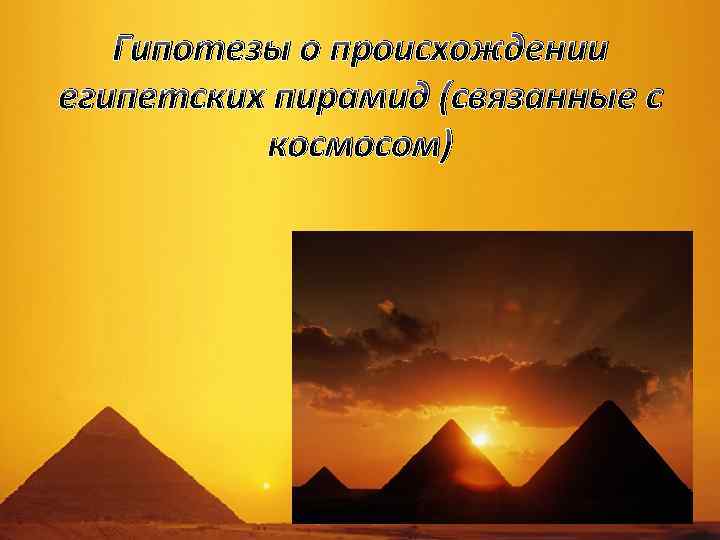 Гипотезы о происхождении египетских пирамид (связанные с космосом)